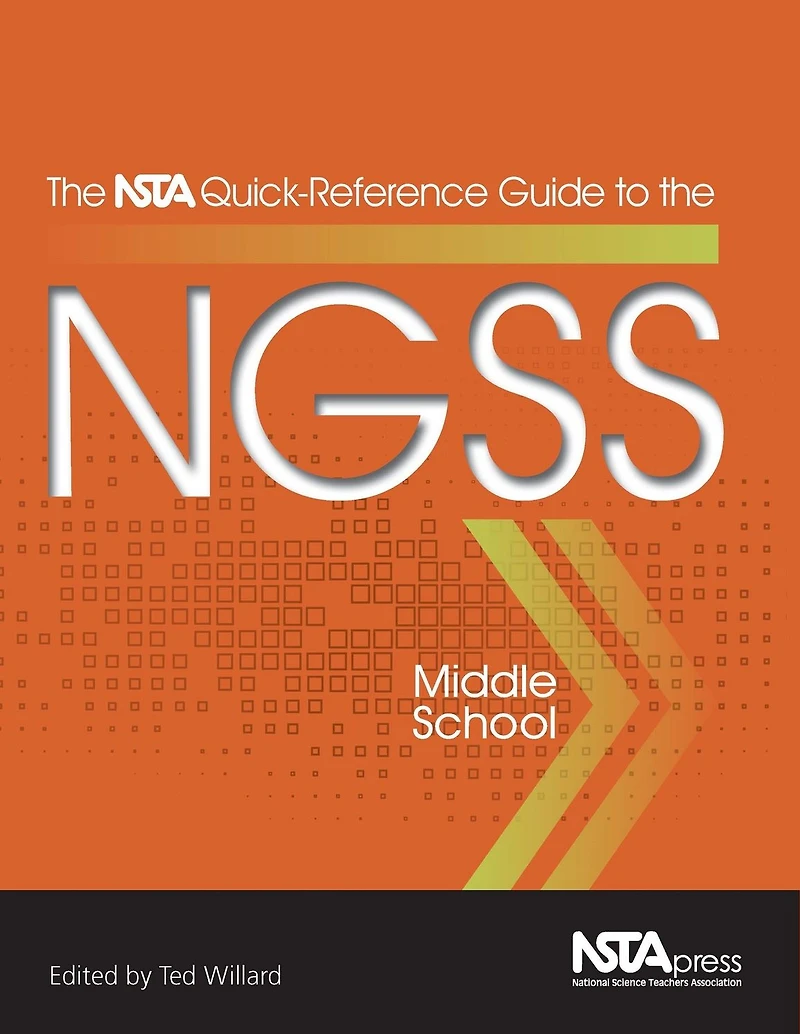 The NSTA Quick-Reference Guide to the

NGSS

Middle School

Edited by Ted Willard

NSTApress
National Science Teachers Association